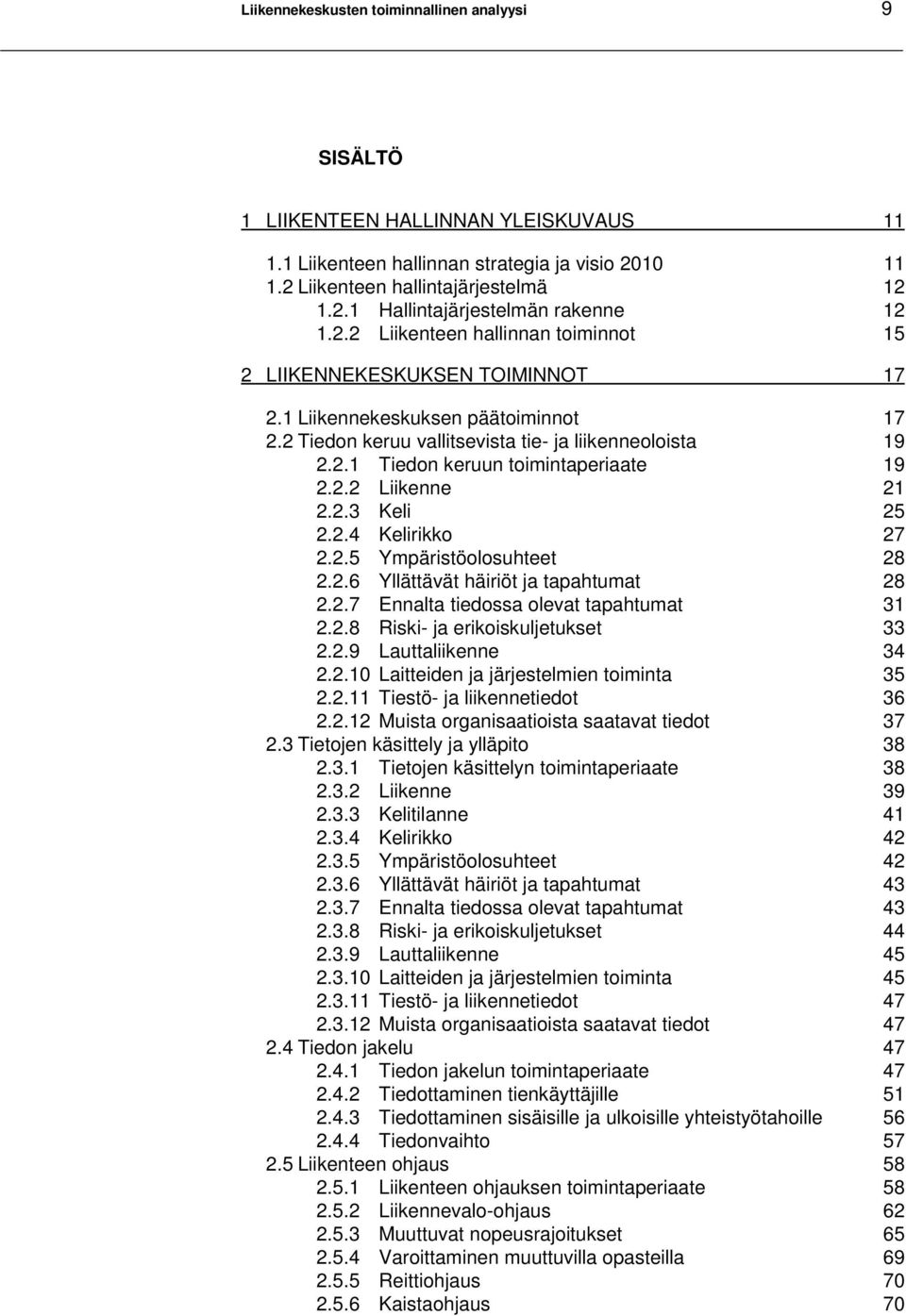 Liikennekeskusten toiminnallinen analyysi 9

SISÄLTÖ

1 LIIKENTEEN HALLINNAN YLEISKUVAUS 11
1.1 Liikenteen hallinnan strategia ja visio 2010 11
1.2 Liikenteen hallintajärjestelmä 12
1.2.1 Hallintajärjestelmän rakenne 12
1.2.2 Liikenteen hallinnan toiminnot 15
2 LIIKENNEKESKUKSEN TOIMINNOT 17
2.1 Liikennekeskuksen päätoiminnot 17
2.2 Tiedon keruu vallitsevista tie- ja liikenneoloista 19
2.2.1 Tiedon keruun toimintaperiaate 19
2.2.2 Liikenne 21
2.2.3 Keli 25
2.2.4 Kelirikko 27
2.2.5 Ympäristöolosuhteet 28
2.2.6 Yllättävät häiriöt ja tapahtumat 28
2.2.7 Ennalta tiedossa olevat tapahtumat 31
2.2.8 Riski- ja erikoiskuljetukset 33
2.2.9 Lauttaliikenne 34
2.2.10 Laitteiden ja järjestelmien toiminta 35
2.2.11 Tiestö- ja liikennetiedot 36
2.2.12 Muista organisaatioista saatavat tiedot 37
2.3 Tietojen käsittely ja ylläpito 38
2.3.1 Tietojen käsittelyn toimintaperiaate 38
2.3.2 Liikenne 39
2.3.3 Kelitilanne 41
2.3.4 Kelirikko 42
2.3.5 Ympäristöolosuhteet 42
2.3.6 Yllättävät häiriöt ja tapahtumat 43
2.3.7 Ennalta tiedossa olevat tapahtumat 43
2.3.8 Riski- ja erikoiskuljetukset 44
2.3.9 Lauttaliikenne 45
2.3.10 Laitteiden ja järjestelmien toiminta 45
2.3.11 Tiestö- ja liikennetiedot 47
2.3.12 Muista organisaatioista saatavat tiedot 47
2.4 Tiedon jakelu 47
2.4.1 Tiedon jakelun toimintaperiaate 47
2.4.2 Tiedottaminen tienkäyttäjille 51
2.4.3 Tiedottaminen sisäisille ja ulkoisille yhteistyötahoille 56
2.4.4 Tiedonvaihto 57
2.5 Liikenteen ohjaus 58
2.5.1 Liikenteen ohjauksen toimintaperiaate 58
2.5.2 Liikennevalo-ohjaus 62
2.5.3 Muuttuvat nopeusrajoitukset 65
2.5.4 Varoittaminen muuttuvilla opasteilla 69
2.5.5 Reittiohjaus 70
2.5.6 Kaistaohjaus 70